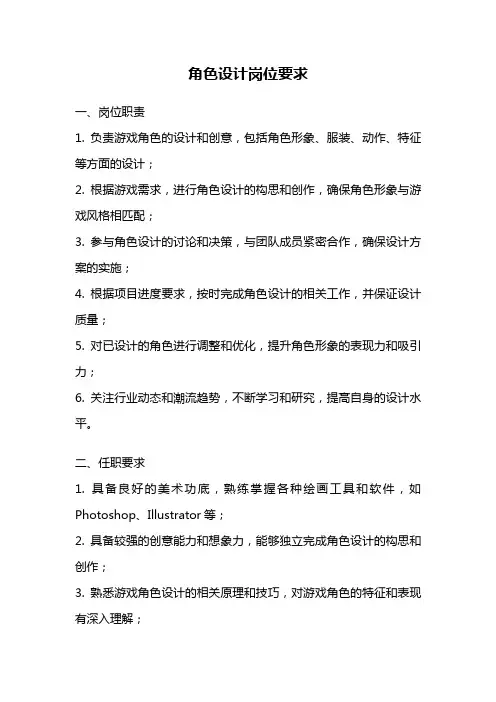 角色设计岗位要求

一、岗位职责

1. 负责游戏角色的设计和创意，包括角色形象、服装、动作、特征等方面的设计；

2. 根据游戏需求，进行角色设计的构思和创作，确保角色形象与游戏风格相匹配；

3. 参与角色设计的讨论和决策，与团队成员紧密合作，确保设计方案的实施；

4. 根据项目进度要求，按时完成角色设计的相关工作，并保证设计质量；

5. 对已设计的角色进行调整和优化，提升角色形象的表现力和吸引力；

6. 关注行业动态和潮流趋势，不断学习和研究，提高自身的设计水平。

二、任职要求

1. 具备良好的美术功底，熟练掌握各种绘画工具和软件，如Photoshop、Illustrator等；

2. 具备较强的创意能力和想象力，能够独立完成角色设计的构思和创作；

3. 熟悉游戏角色设计的相关原理和技巧，对游戏角色的特征和表现有深入理解；